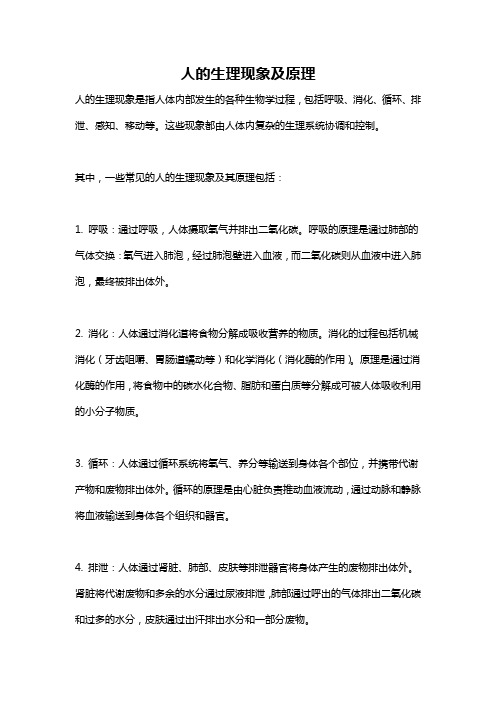 人的生理现象及原理

人的生理现象是指人体内部发生的各种生物学过程，包括呼吸、消化、循环、排泄、感知、移动等。这些现象都由人体内复杂的生理系统协调和控制。

其中，一些常见的人的生理现象及其原理包括：

1. 呼吸：通过呼吸，人体摄取氧气并排出二氧化碳。呼吸的原理是通过肺部的气体交换：氧气进入肺泡，经过肺泡壁进入血液，而二氧化碳则从血液中进入肺泡，最终被排出体外。

2. 消化：人体通过消化道将食物分解成吸收营养的物质。消化的过程包括机械消化（牙齿咀嚼、胃肠道蠕动等）和化学消化（消化酶的作用）。原理是通过消化酶的作用，将食物中的碳水化合物、脂肪和蛋白质等分解成可被人体吸收利用的小分子物质。

3. 循环：人体通过循环系统将氧气、养分等输送到身体各个部位，并携带代谢产物和废物排出体外。循环的原理是由心脏负责推动血液流动，通过动脉和静脉将血液输送到身体各个组织和器官。

4. 排泄：人体通过肾脏、肺部、皮肤等排泄器官将身体产生的废物排出体外。肾脏将代谢废物和多余的水分通过尿液排泄，肺部通过呼出的气体排出二氧化碳和过多的水分，皮肤通过出汗排出水分和一部分废物。